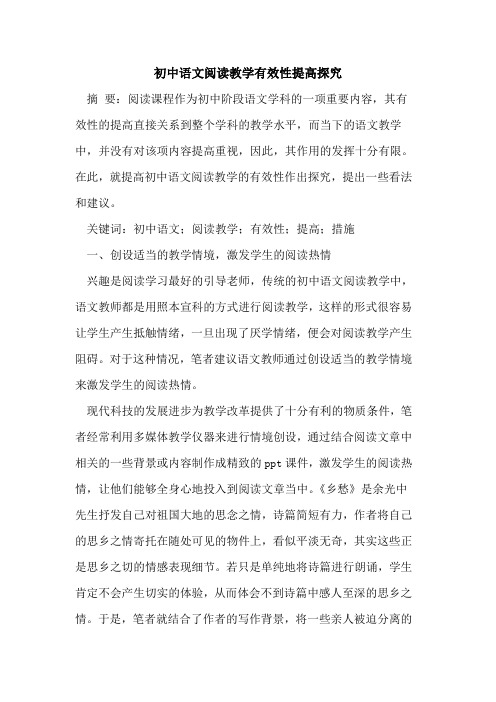 初中语文阅读教学有效性提高探究

摘　要：阅读课程作为初中阶段语文学科的一项重要内容，其有效性的提高直接关系到整个学科的教学水平，而当下的语文教学中，并没有对该项内容提高重视，因此，其作用的发挥十分有限。在此，就提高初中语文阅读教学的有效性作出探究，提出一些看法和建议。

关键词：初中语文；阅读教学；有效性；提高；措施

一、创设适当的教学情境，激发学生的阅读热情

兴趣是阅读学习最好的引导老师，传统的初中语文阅读教学中，语文教师都是用照本宣科的方式进行阅读教学，这样的形式很容易让学生产生抵触情绪，一旦出现了厌学情绪，便会对阅读教学产生阻碍。对于这种情况，笔者建议语文教师通过创设适当的教学情境来激发学生的阅读热情。

现代科技的发展进步为教学改革提供了十分有利的物质条件，笔者经常利用多媒体教学仪器来进行情境创设，通过结合阅读文章中相关的一些背景或内容制作成精致的ppt课件，激发学生的阅读热情，让他们能够全身心地投入到阅读文章当中。《乡愁》是余光中先生抒发自己对祖国大地的思念之情，诗篇简短有力，作者将自己的思乡之情寄托在随处可见的物件上，看似平淡无奇，其实这些正是思乡之切的情感表现细节。若只是单纯地将诗篇进行朗诵，学生肯定不会产生切实的体验，从而体会不到诗篇中感人至深的思乡之情。于是，笔者就结合了作者的写作背景，将一些亲人被迫分离的